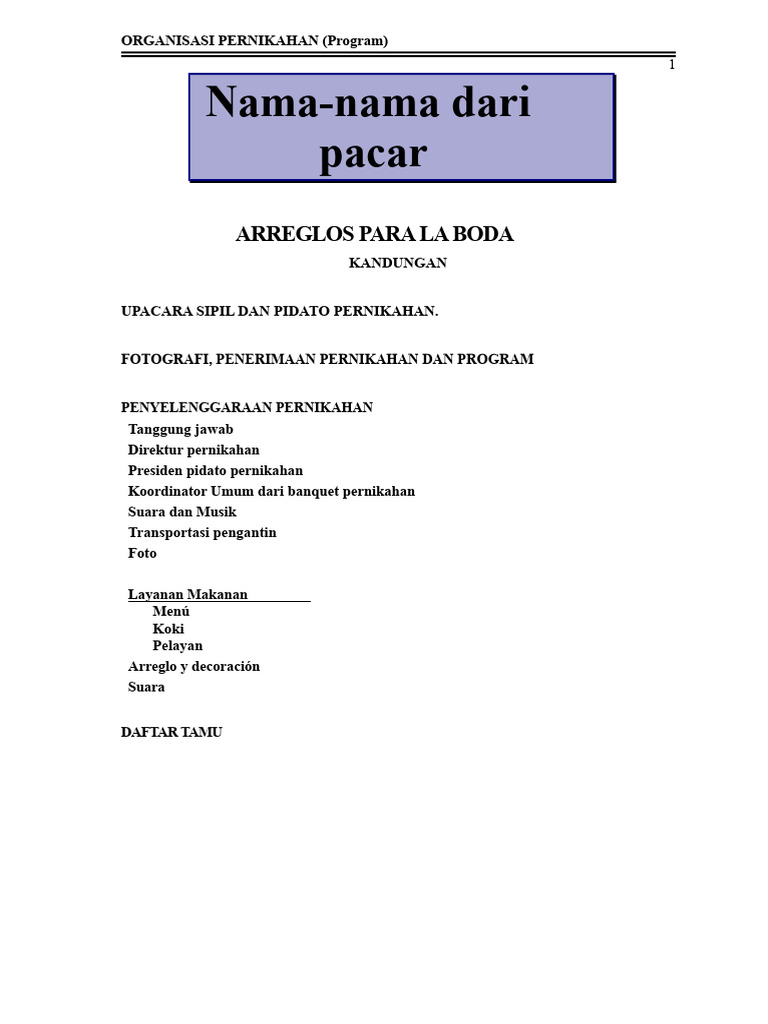 ORGANISASI PERNIKAHAN (Program)

1

Nama-nama dari pacar

ARREGLOS PARA LA BODA

KANDUNGAN

UPACARA SIPIL DAN PIDATO PERNIKAHAN.

FOTOGRAFI, PENERIMAAN PERNIKAHAN DAN PROGRAM

PENYELENGGARAAN PERNIKAHAN
Tanggung jawab
Direktur pernikahan
Presiden pidato pernikahan
Koordinator Umum dari banquet pernikahan
Suara dan Musik
Transportasi pengantin
Foto

Layanan Makanan
Menú
Koki
Pelayan
Arreglo y decoración
Suara

DAFTAR TAMU